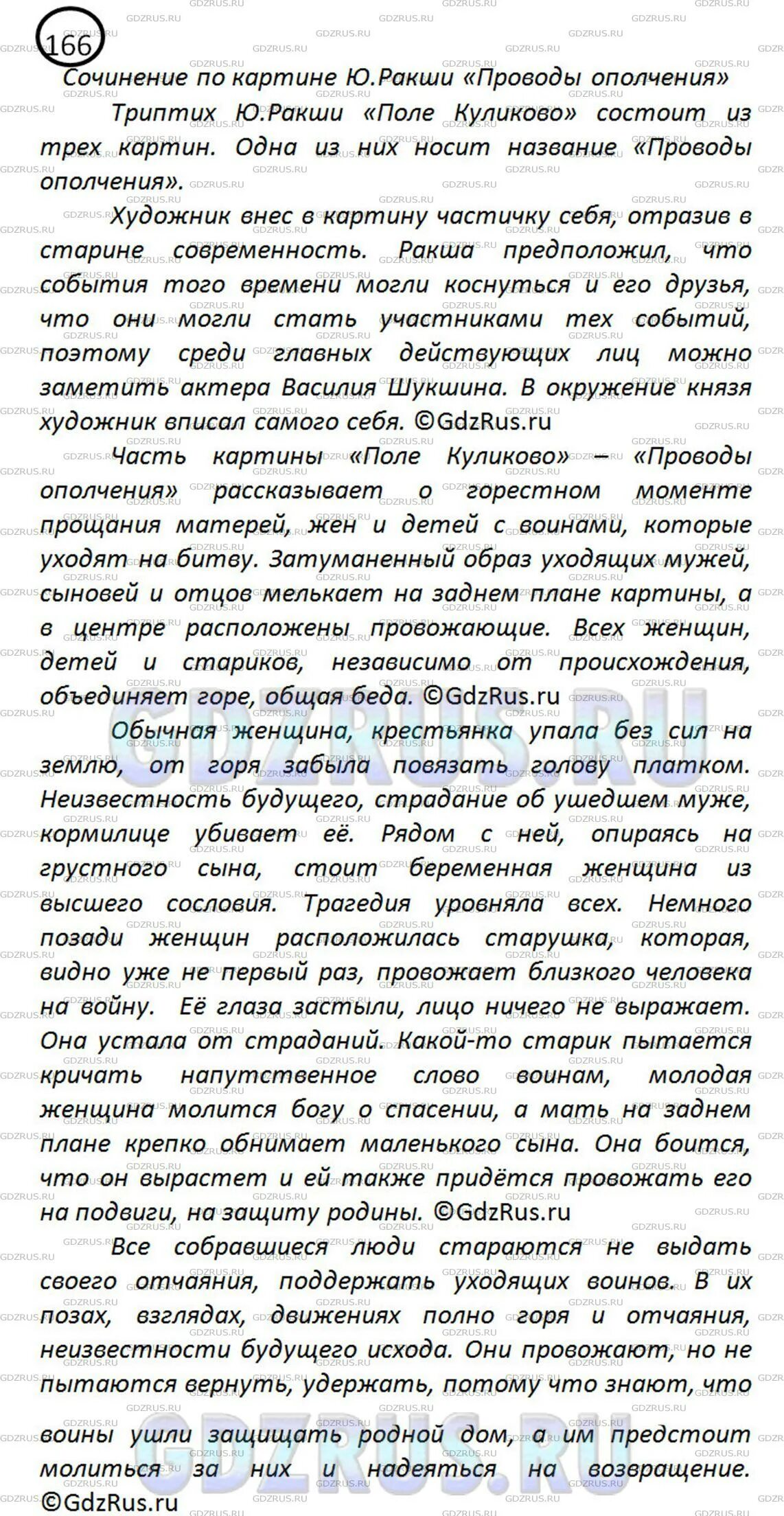 166

Сочинение по картине Ю.Ракши «Проводы ополчения»

Триптих Ю.Ракши «Поле Куликово» состоит из трех картин. Одна из них носит название «Проводы ополчения».

Художник внес в картину частичку себя, отразив в старине современность. Ракша предположил, что события того времени могли коснуться и его друзья, что они могли стать участниками тех событий, поэтому среди главных действующих лиц можно заметить актера Василия Шукшина. В окружение князя художник вписал самого себя. ©GdzRus.ru

Часть картины «Поле Куликово» – «Проводы ополчения» рассказывает о горестном моменте прощания матерей, жен и детей с воинами, которые уходят на битву. Затуманенный образ уходящих мужей, сыновей и отцов мелькает на заднем плане картины, а в центре расположены провожающие. Всех женщин, детей и стариков, независимо от происхождения, объединяет горе, общая беда. ©GdzRus.ru

Обычная женщина, крестьянка упала без сил на землю, от горя забыла повязать голову платком. Неизвестность будущего, страдание об ушедшем муже, кормилице убивает её. Рядом с ней, опираясь на грустного сына, стоит беременная женщина из высшего сословия. Трагедия уровняла всех. Немного позади женщин расположилась старушка, которая, видно уже не первый раз, провожает близкого человека на войну. Её глаза застыли, лицо ничего не выражает. Она устала от страданий. Какой-то старик пытается кричать напутственное слово воинам, молодая женщина молится богу о спасении, а мать на заднем плане крепко обнимает маленького сына. Она боится, что он вырастет и ей также придётся провожать его на подвиги, на защиту родины. ©GdzRus.ru

Все собравшиеся люди стараются не выдать своего отчаяния, поддержать уходящих воинов. В их позах, взглядах, движениях полно горя и отчаяния, неизвестности будущего исхода. Они провожают, но не пытаются вернуть, удержать, потому что знают, что воины ушли защищать родной дом, а им предстоит молиться за них и надеяться на возвращение. ©GdzRus.ru

GDZRUS.RU